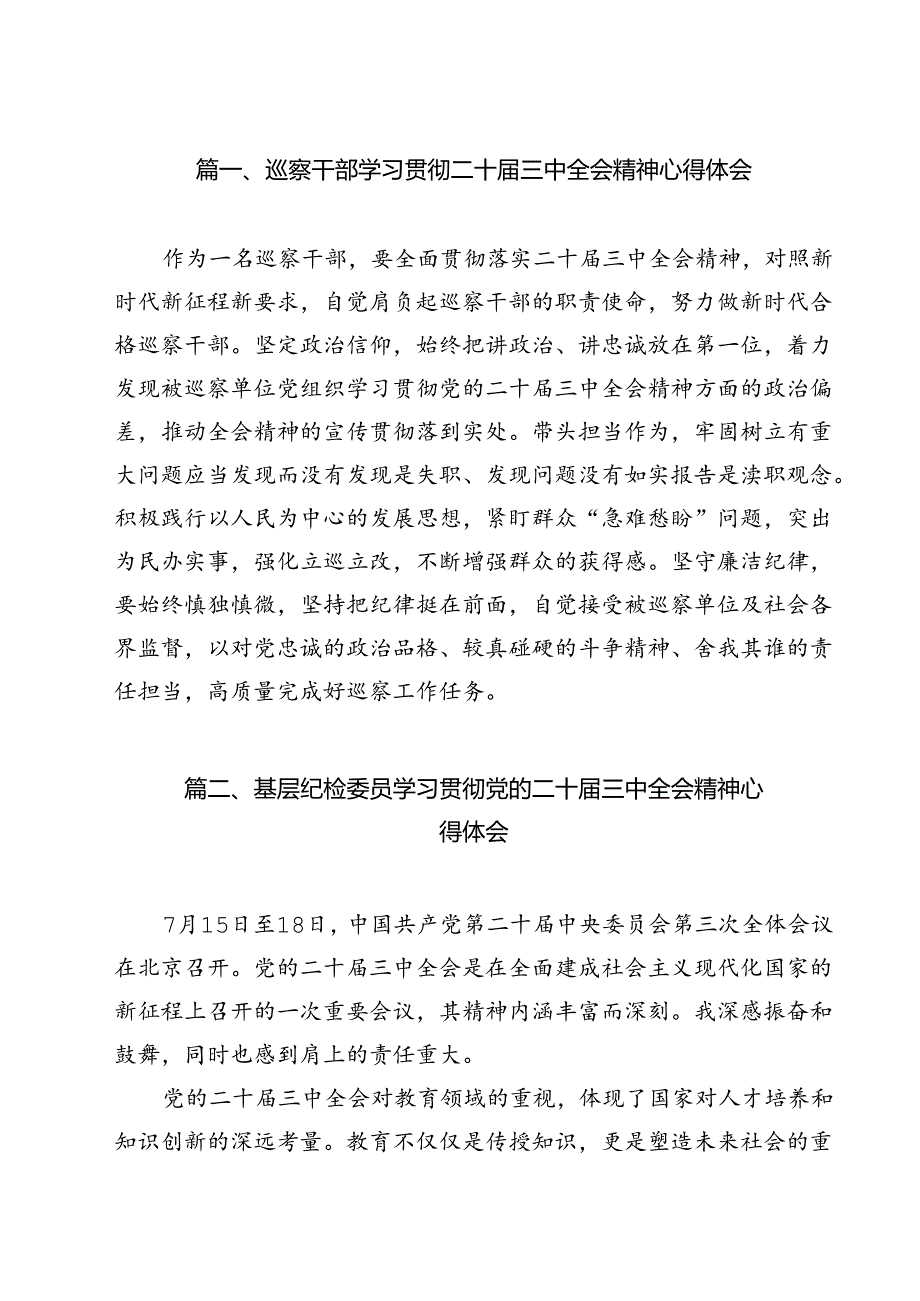 篇一、巡察干部学习贯彻二十届三中全会精神心得体会

作为一名巡察干部，要全面贯彻落实二十届三中全会精神，对照新时代新征程新要求，自觉肩负起巡察干部的职责使命，努力做新时代合格巡察干部。坚定政治信仰，始终把讲政治、讲忠诚放在第一位，着力发现被巡察单位党组织学习贯彻党的二十届三中全会精神方面的政治偏差，推动全会精神的宣传贯彻落到实处。带头担当作为，牢固树立有重大问题应当发现而没有发现是失职、发现问题没有如实报告是渎职观念。积极践行以人民为中心的发展思想，紧盯群众“急难愁盼”问题，突出为民办实事，强化立巡立改，不断增强群众的获得感。坚守廉洁纪律，要始终慎独慎微，坚持把纪律挺在前面，自觉接受被巡察单位及社会各界监督，以对党忠诚的政治品格、较真碰硬的斗争精神、舍我其谁的责任担当，高质量完成好巡察工作任务。

篇二、基层纪检委员学习贯彻党的二十届三中全会精神心得体会

7月15日至18日，中国共产党第二十届中央委员会第三次全体会议在北京召开。党的二十届三中全会是在全面建成社会主义现代化国家的新征程上召开的一次重要会议，其精神内涵丰富而深刻。我深感振奋和鼓舞，同时也感到肩上的责任重大。

党的二十届三中全会对教育领域的重视，体现了国家对人才培养和知识创新的深远考量。教育不仅仅是传授知识，更是塑造未来社会的重